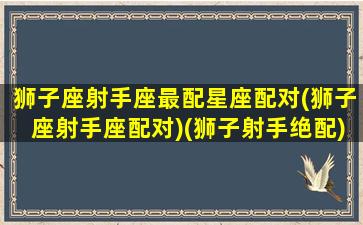 狮子座射手座最配星座配对(狮子座射手座配对)(狮子射手绝配)